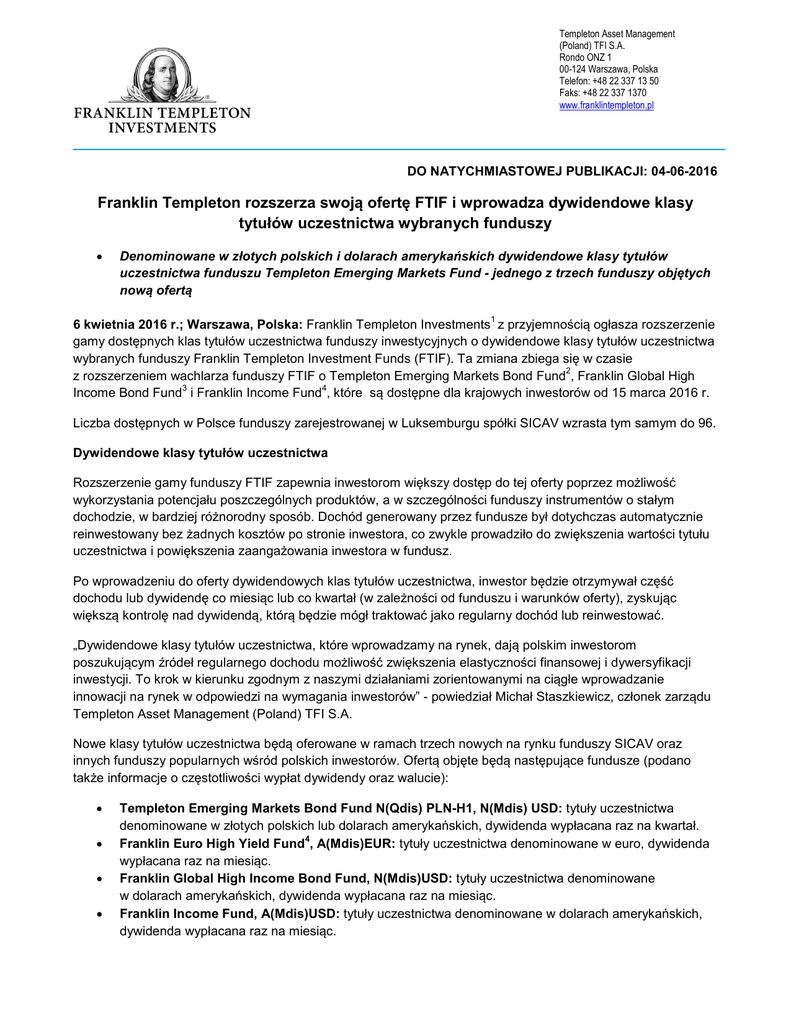 FRANKLIN TEMPLETON
INVESTMENTS

Templeton Asset Management
(Poland) TFI S.A.
Rondo ONZ 1
00-124 Warszawa, Polska
Telefon: +48 22 337 13 50
Faks: +48 22 337 1370
www.franklintempleton.pl

DO NATYCHMIASTOWEJ PUBLIKACJI: 04-06-2016

Franklin Templeton rozszerza swoją ofertę FTIF i wprowadza dywidendowe klasy tytułów uczestnictwa wybranych funduszy

• Denominowane w złotych polskich i dolarach amerykańskich dywidendowe klasy tytułów uczestnictwa funduszu Templeton Emerging Markets Fund - jednego z trzech funduszy objętych nową ofertą

6 kwietnia 2016 r.; Warszawa, Polska: Franklin Templeton Investments$^1$ z przyjemnością ogłasza rozszerzenie gamy dostępnych klas tytułów uczestnictwa funduszy inwestycyjnych o dywidendowe klasy tytułów uczestnictwa wybranych funduszy Franklin Templeton Investment Funds (FTIF). Ta zmiana zbiega się w czasie z rozszerzeniem wachlarza funduszy FTIF o Templeton Emerging Markets Bond Fund$^2$, Franklin Global High Income Bond Fund$^3$ i Franklin Income Fund$^4$, które są dostępne dla krajowych inwestorów od 15 marca 2016 r.

Liczba dostępnych w Polsce funduszy zarejestrowanej w Luksemburgu spółki SICAV wzrasta tym samym do 96.

Dywidendowe klasy tytułów uczestnictwa

Rozszerzenie gamy funduszy FTIF zapewnia inwestorom większy dostęp do tej oferty poprzez możliwość wykorzystania potencjału poszczególnych produktów, a w szczególności funduszy instrumentów o stałym dochodzie, w bardziej różnorodny sposób. Dochód generowany przez fundusze był dotychczas automatycznie reinwestowany bez żadnych kosztów po stronie inwestora, co zwykle prowadziło do zwiększenia wartości tytułu uczestnictwa i powiększenia zaangażowania inwestora w fundusz.

Po wprowadzeniu do oferty dywidendowych klas tytułów uczestnictwa, inwestor będzie otrzymywał część dochodu lub dywidendę co miesiąc lub co kwartał (w zależności od funduszu i warunków oferty), zyskując większą kontrolę nad dywidendą, którą będzie mógł traktować jako regularny dochód lub reinwestować.

„Dywidendowe klasy tytułów uczestnictwa, które wprowadzamy na rynek, dają polskim inwestorom poszukującym źródeł regularnego dochodu możliwość zwiększenia elastyczności finansowej i dywersyfikacji inwestycji. To krok w kierunku zgodnym z naszymi działaniami zorientowanymi na ciągłe wprowadzanie innowacji na rynek w odpowiedzi na wymagania inwestorów" - powiedział Michał Staszkiewicz, członek zarządu Templeton Asset Management (Poland) TFI S.A.

Nowe klasy tytułów uczestnictwa będą oferowane w ramach trzech nowych na rynku funduszy SICAV oraz innych funduszy popularnych wśród polskich inwestorów. Ofertą objęte będą następujące fundusze (podano także informacje o częstotliwości wypłat dywidendy oraz walucie):

• Templeton Emerging Markets Bond Fund N(Qdis) PLN-H1, N(Mdis) USD: tytuły uczestnictwa denominowane w złotych polskich lub dolarach amerykańskich, dywidenda wypłacana raz na kwartał.
• Franklin Euro High Yield Fund$^4$, A(Mdis)EUR: tytuły uczestnictwa denominowane w euro, dywidenda wypłacana raz na miesiąc.
• Franklin Global High Income Bond Fund, N(Mdis)USD: tytuły uczestnictwa denominowane w dolarach amerykańskich, dywidenda wypłacana raz na miesiąc.
• Franklin Income Fund, A(Mdis)USD: tytuły uczestnictwa denominowane w dolarach amerykańskich, dywidenda wypłacana raz na miesiąc.